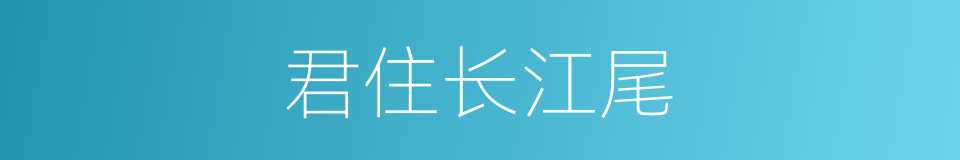 君住长江尾